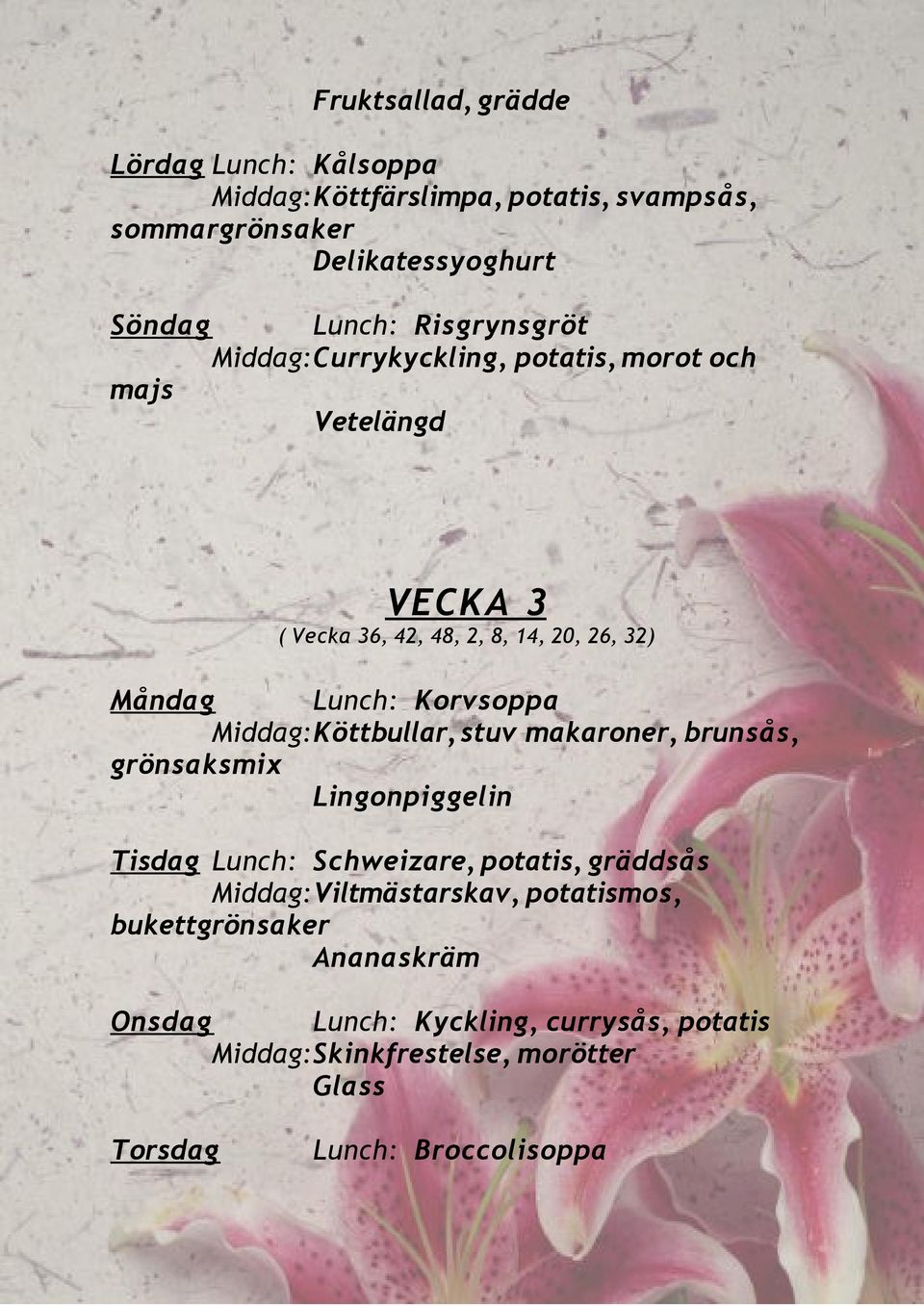 Fruktsallad, grädde

Lördag Lunch: Kålsoppa
Middag: Köttfärslimpa, potatis, svampsås, sommargrönsaker
Delikatessyoghurt

Söndag Lunch: Risgrynsgröt
Middag: Currykyckling, potatis, morot och majs
Vetelängd

VECKA 3
( Vecka 36, 42, 48, 2, 8, 14, 20, 26, 32)

Måndag Lunch: Korvsoppa
Middag: Köttbullar, stuv makaroner, brunsås, grönsaksmix
Lingonpiggelin

Tisdag Lunch: Schweizare, potatis, gräddsås
Middag: Viltmästarskav, potatismos, bukettgrönsaker
Ananaskräm

Onsdag Lunch: Kyckling, currysås, potatis
Middag: Skinkfrestelse, morötter
Glass

Torsdag Lunch: Broccolisoppa